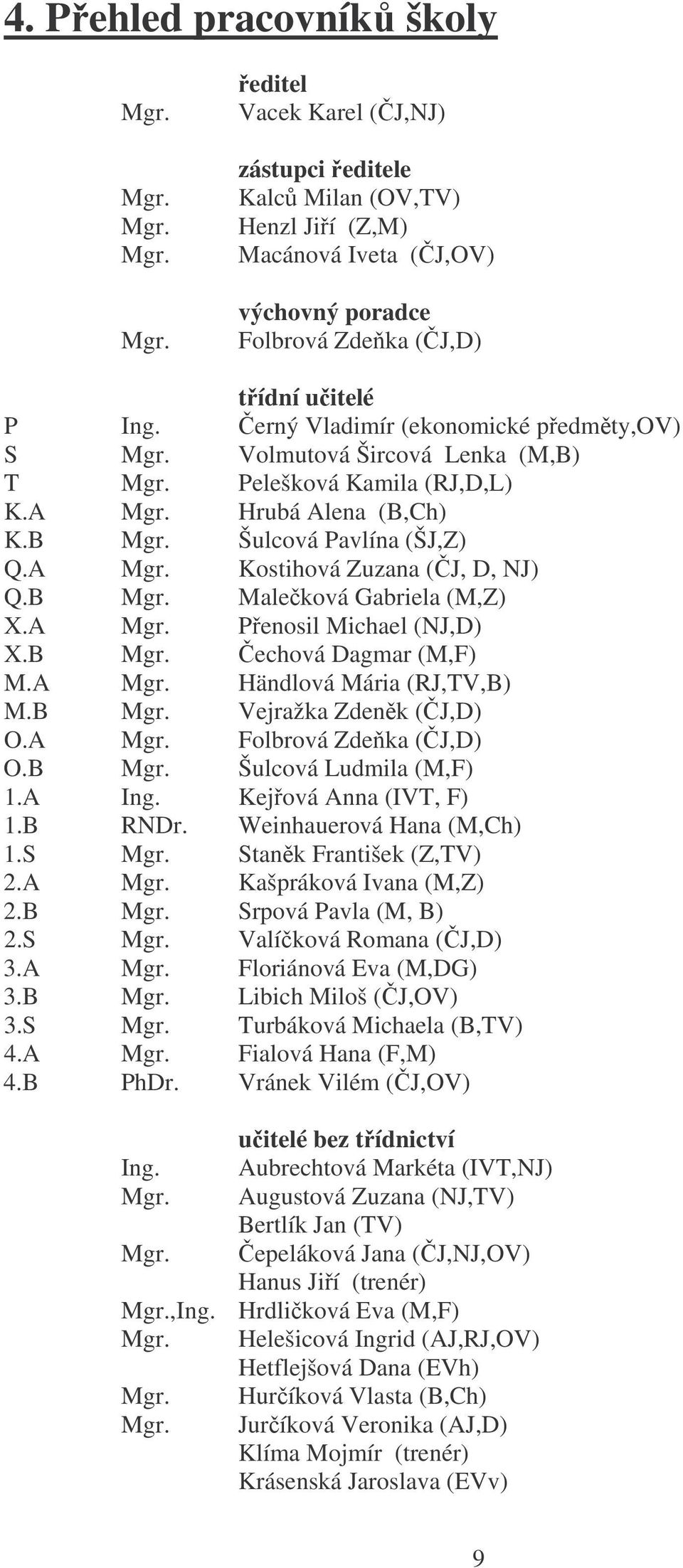 4. Přehled pracovníků školy

ředitel
Mgr. Vacek Karel (ČJ,NJ)

zástupci ředitele
Mgr. Kalců Milan (OV,TV)
Mgr. Henzl Jiří (Z,M)
Mgr. Macánová Iveta (ČJ,OV)

výchovný poradce
Mgr. Folbrová Zdeňka (ČJ,D)

třídní učitelé
P Ing. Černý Vladimír (ekonomické předměty,OV)
S Mgr. Volmutová Šircová Lenka (M,B)
T Mgr. Pelešková Kamila (RJ,D,L)
K.A Mgr. Hrubá Alena (B,Ch)
K.B Mgr. Šulcová Pavlína (ŠJ,Z)
Q.A Mgr. Kostihová Zuzana (ČJ, D, NJ)
Q.B Mgr. Malečková Gabriela (M,Z)
X.A Mgr. Přenosil Michael (NJ,D)
X.B Mgr. Čechová Dagmar (M,F)
M.A Mgr. Händlová Mária (RJ,TV,B)
M.B Mgr. Vejražka Zdeněk (ČJ,D)
O.A Mgr. Folbrová Zdeňka (ČJ,D)
O.B Mgr. Šulcová Ludmila (M,F)
1.A Ing. Kejřová Anna (IVT, F)
1.B RNDr. Weinhauerová Hana (M,Ch)
1.S Mgr. Staněk František (Z,TV)
2.A Mgr. Kašpráková Ivana (M,Z)
2.B Mgr. Srpová Pavla (M, B)
2.S Mgr. Valíčková Romana (ČJ,D)
3.A Mgr. Floriánová Eva (M,DG)
3.B Mgr. Libich Miloš (ČJ,OV)
3.S Mgr. Turbáková Michaela (B,TV)
4.A Mgr. Fialová Hana (F,M)
4.B PhDr. Vránek Vilém (ČJ,OV)

učitelé bez třídnictví
Ing. Aubrechtová Markéta (IVT,NJ)
Mgr. Augustová Zuzana (NJ,TV)
Bertlík Jan (TV)
Mgr. Čepeláková Jana (ČJ,NJ,OV)
Hanus Jiří (trenér)
Mgr.,Ing. Hrdličková Eva (M,F)
Mgr. Helešicová Ingrid (AJ,RJ,OV)
Hetflejšová Dana (EVh)
Mgr. Hurčíková Vlasta (B,Ch)
Mgr. Jurčíková Veronika (AJ,D)
Klíma Mojmír (trenér)
Krásenská Jaroslava (EVv)

9